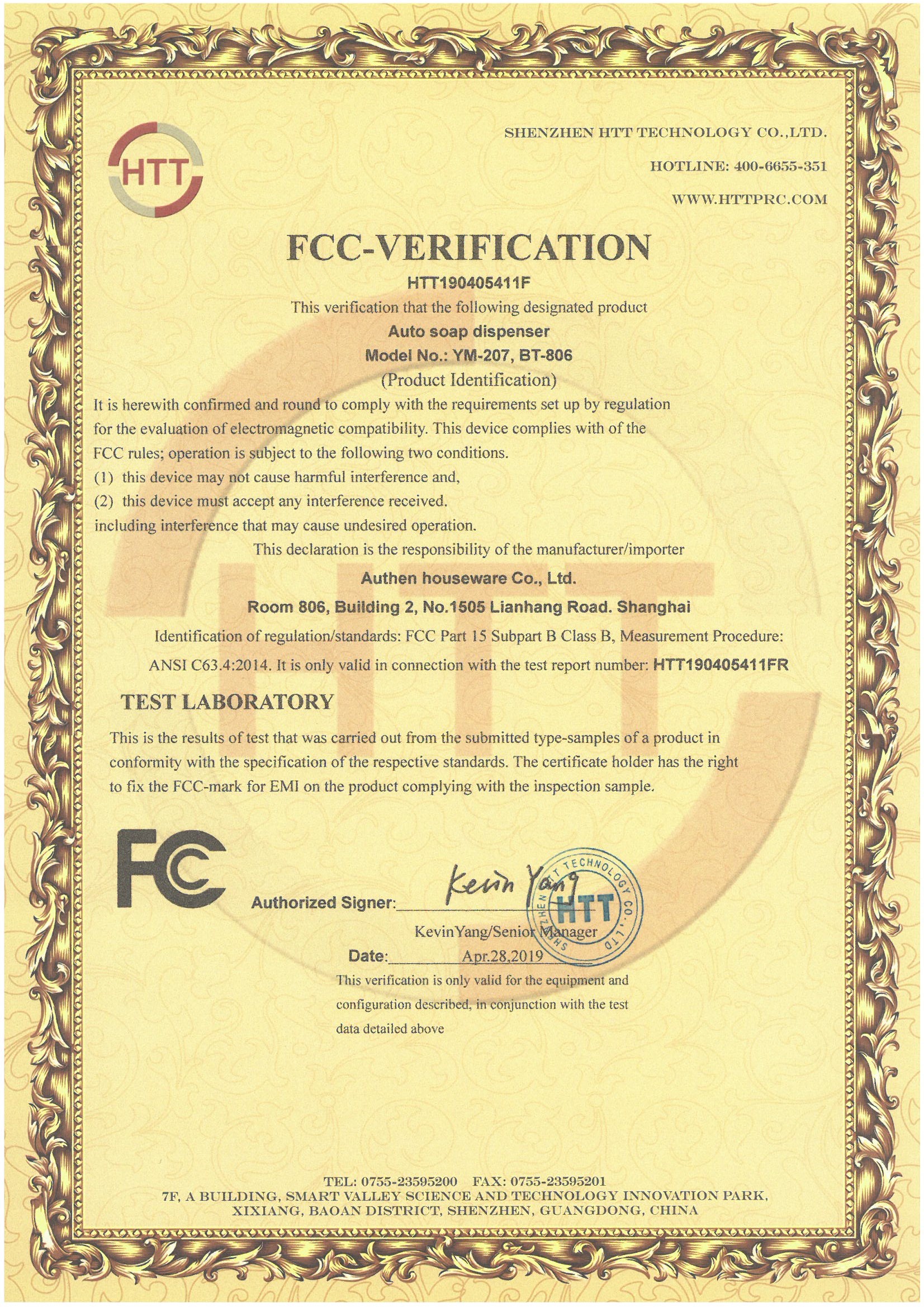 HTT

SHENZHEN HTT TECHNOLOGY CO.,LTD.

HOTLINE: 400-6655-351

WWW.HTTPRC.COM

FCC-VERIFICATION

HTT190405411F

This verification that the following designated product

Auto soap dispenser

Model No.: YM-207, BT-806

(Product Identification)

It is herewith confirmed and round to comply with the requirements set up by regulation for the evaluation of electromagnetic compatibility. This device complies with of the FCC rules; operation is subject to the following two conditions.
(1) this device may not cause harmful interference and,
(2) this device must accept any interference received.
including interference that may cause undesired operation.

This declaration is the responsibility of the manufacturer/importer

Authen houseware Co., Ltd.

Room 806, Building 2, No.1505 Lianhang Road. Shanghai

Identification of regulation/standards: FCC Part 15 Subpart B Class B, Measurement Procedure: ANSI C63.4:2014. It is only valid in connection with the test report number: HTT190405411FR

TEST LABORATORY

This is the results of test that was carried out from the submitted type-samples of a product in conformity with the specification of the respective standards. The certificate holder has the right to fix the FCC-mark for EMI on the product complying with the inspection sample.

FC

Authorized Signer: Kevin Yang

SHENZHEN HTT TECHNOLOGY CO.,LTD HTT

KevinYang/Senior Manager

Date: Apr.28,2019

This verification is only valid for the equipment and configuration described, in conjunction with the test data detailed above

TEL: 0755-23595200 FAX: 0755-23595201
7F, A BUILDING, SMART VALLEY SCIENCE AND TECHNOLOGY INNOVATION PARK, XIXIANG, BAOAN DISTRICT, SHENZHEN, GUANGDONG, CHINA